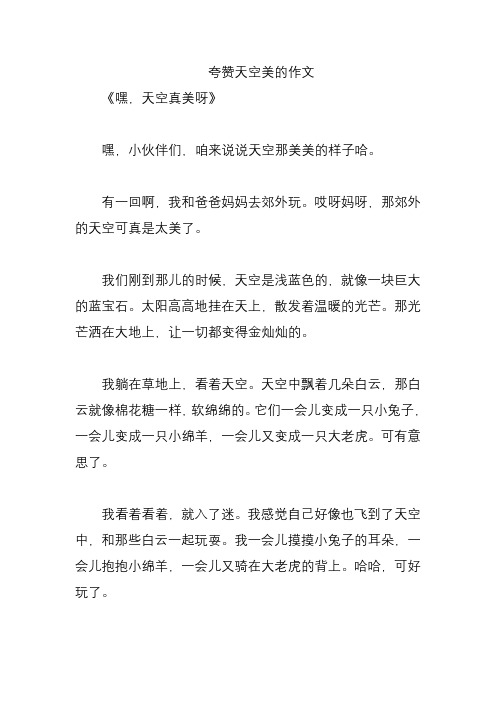 夸赞天空美的作文

《嘿，天空真美呀》

嘿，小伙伴们，咱来说说天空那美美的样子哈。

有一回啊，我和爸爸妈妈去郊外玩。哎呀妈呀，那郊外的天空可真是太美了。

我们刚到那儿的时候，天空是浅蓝色的，就像一块巨大的蓝宝石。太阳高高地挂在天上，散发着温暖的光芒。那光芒洒在大地上，让一切都变得金灿灿的。

我躺在草地上，看着天空。天空中飘着几朵白云，那白云就像棉花糖一样，软绵绵的。它们一会儿变成一只小兔子，一会儿变成一只小绵羊，一会儿又变成一只大老虎。可有意思了。

我看着看着，就入了迷。我感觉自己好像也飞到了天空中，和那些白云一起玩耍。我一会儿摸摸小兔子的耳朵，一会儿抱抱小绵羊，一会儿又骑在大老虎的背上。哈哈，可好玩了。